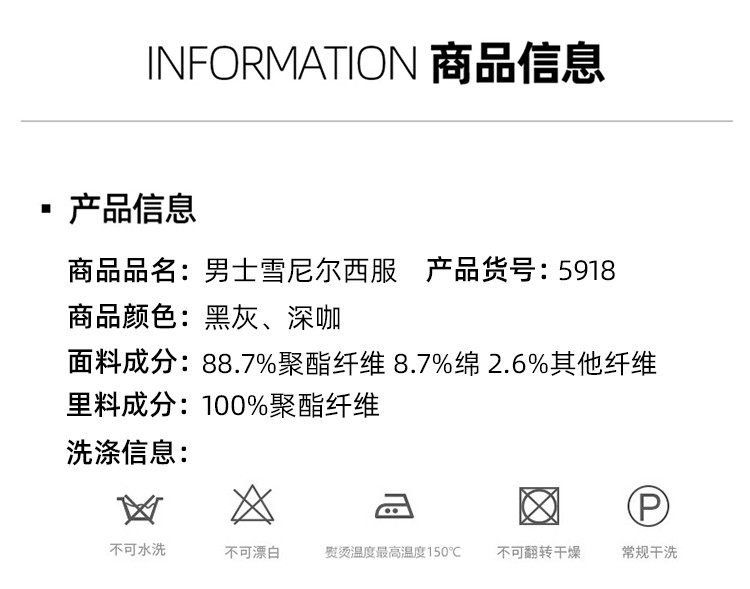 INFORMATION 商品信息

▪ 产品信息

商品品名：男士雪尼尔西服　产品货号：5918

商品颜色：黑灰、深咖

面料成分：88.7%聚酯纤维 8.7%绵 2.6%其他纤维

里料成分：100%聚酯纤维

洗涤信息：

不可水洗

不可漂白

熨烫温度最高温度150℃

不可翻转干燥

P

常规干洗